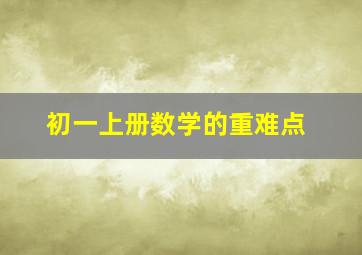 初一上册数学的重难点